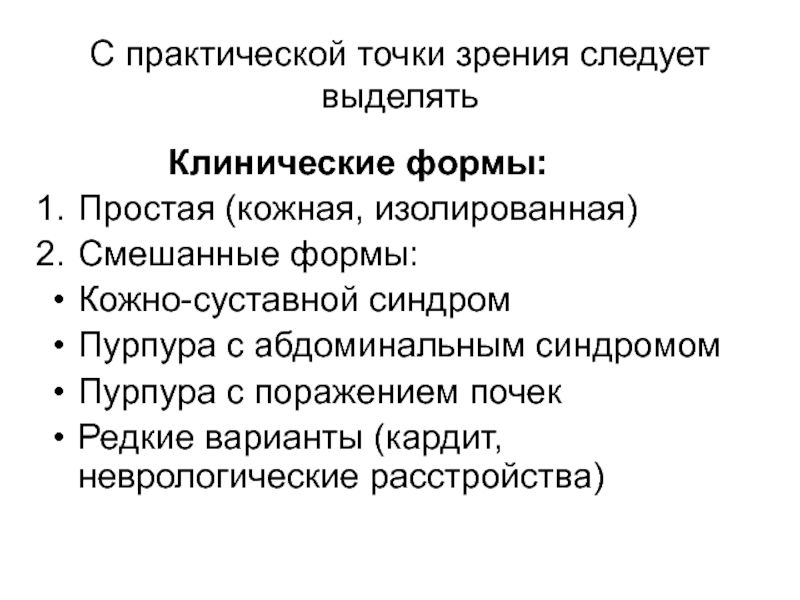 С практической точки зрения следует выделять

Клинические формы:

1. Простая (кожная, изолированная)
2. Смешанные формы:

• Кожно-суставной синдром
• Пурпура с абдоминальным синдромом
• Пурпура с поражением почек
• Редкие варианты (кардит, неврологические расстройства)